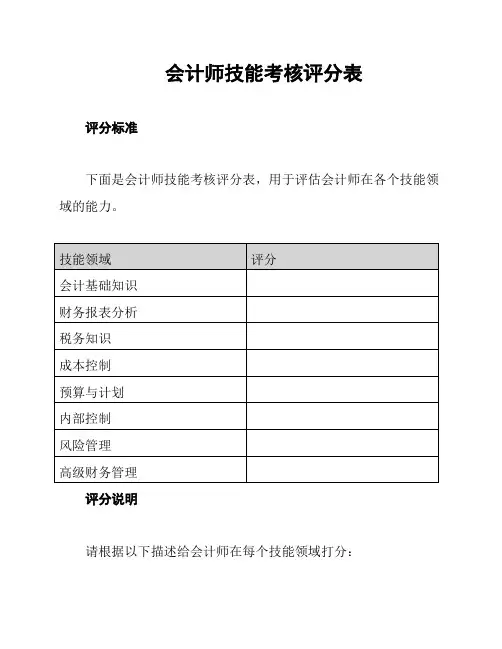 会计师技能考核评分表

评分标准

下面是会计师技能考核评分表，用于评估会计师在各个技能领域的能力。

| 技能领域 | 评分 |
|---|---|
| 会计基础知识 | |
| 财务报表分析 | |
| 税务知识 | |
| 成本控制 | |
| 预算与计划 | |
| 内部控制 | |
| 风险管理 | |
| 高级财务管理 | |

评分说明

请根据以下描述给会计师在每个技能领域打分：